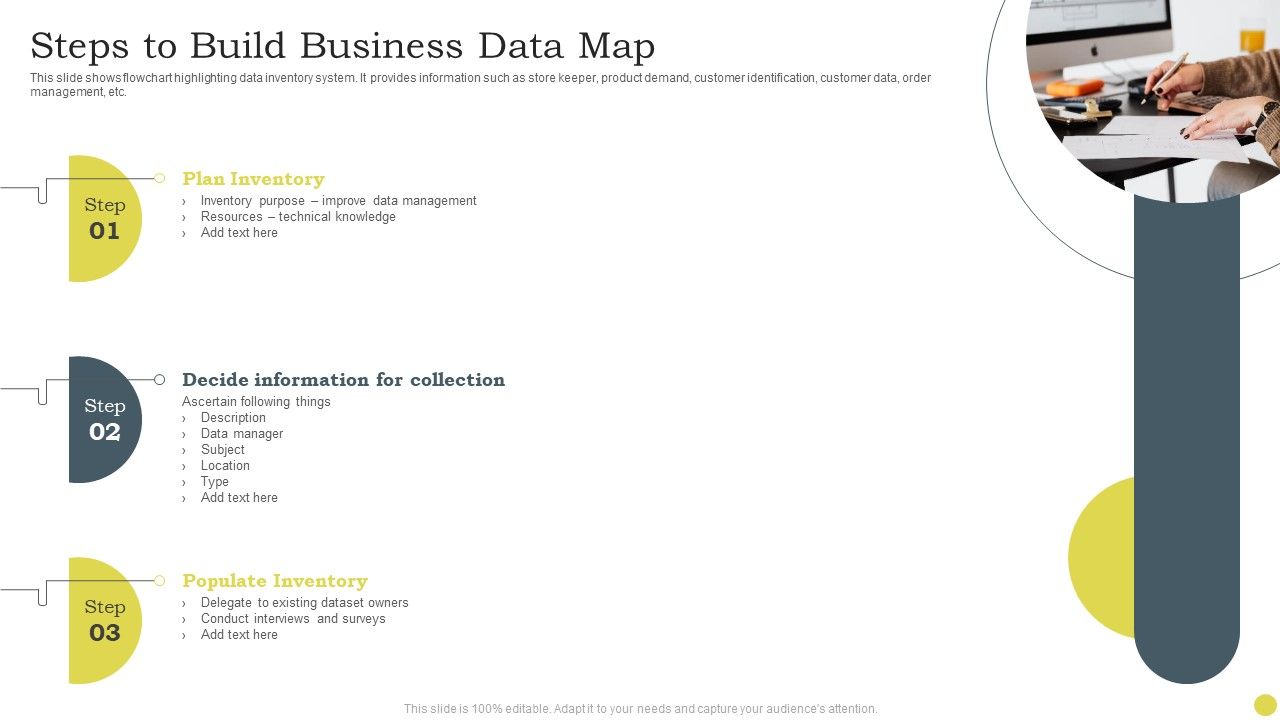 Steps to Build Business Data Map

This slide shows flowchart highlighting data inventory system. It provides information such as store keeper, product demand, customer identification, customer data, order management, etc.

Step 01

Plan Inventory
› Inventory purpose – improve data management
› Resources – technical knowledge
› Add text here

Step 02

Decide information for collection
Ascertain following things
› Description
› Data manager
› Subject
› Location
› Type
› Add text here

Step 03

Populate Inventory
› Delegate to existing dataset owners
› Conduct interviews and surveys
› Add text here

This slide is 100% editable. Adapt it to your needs and capture your audience's attention.